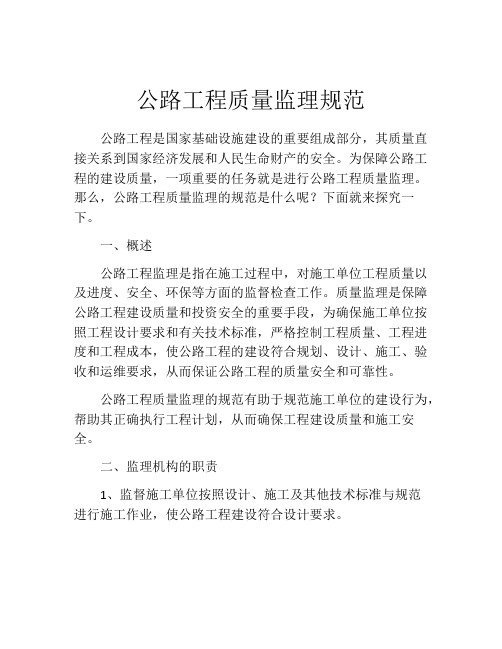 公路工程质量监理规范

公路工程是国家基础设施建设的重要组成部分，其质量直接关系到国家经济发展和人民生命财产的安全。为保障公路工程的建设质量，一项重要的任务就是进行公路工程质量监理。那么，公路工程质量监理的规范是什么呢？下面就来探究一下。

一、概述

公路工程监理是指在施工过程中，对施工单位工程质量以及进度、安全、环保等方面的监督检查工作。质量监理是保障公路工程建设质量和投资安全的重要手段，为确保施工单位按照工程设计要求和有关技术标准，严格控制工程质量、工程进度和工程成本，使公路工程的建设符合规划、设计、施工、验收和运维要求，从而保证公路工程的质量安全和可靠性。

公路工程质量监理的规范有助于规范施工单位的建设行为，帮助其正确执行工程计划，从而确保工程建设质量和施工安全。

二、监理机构的职责

1、监督施工单位按照设计、施工及其他技术标准与规范进行施工作业，使公路工程建设符合设计要求。